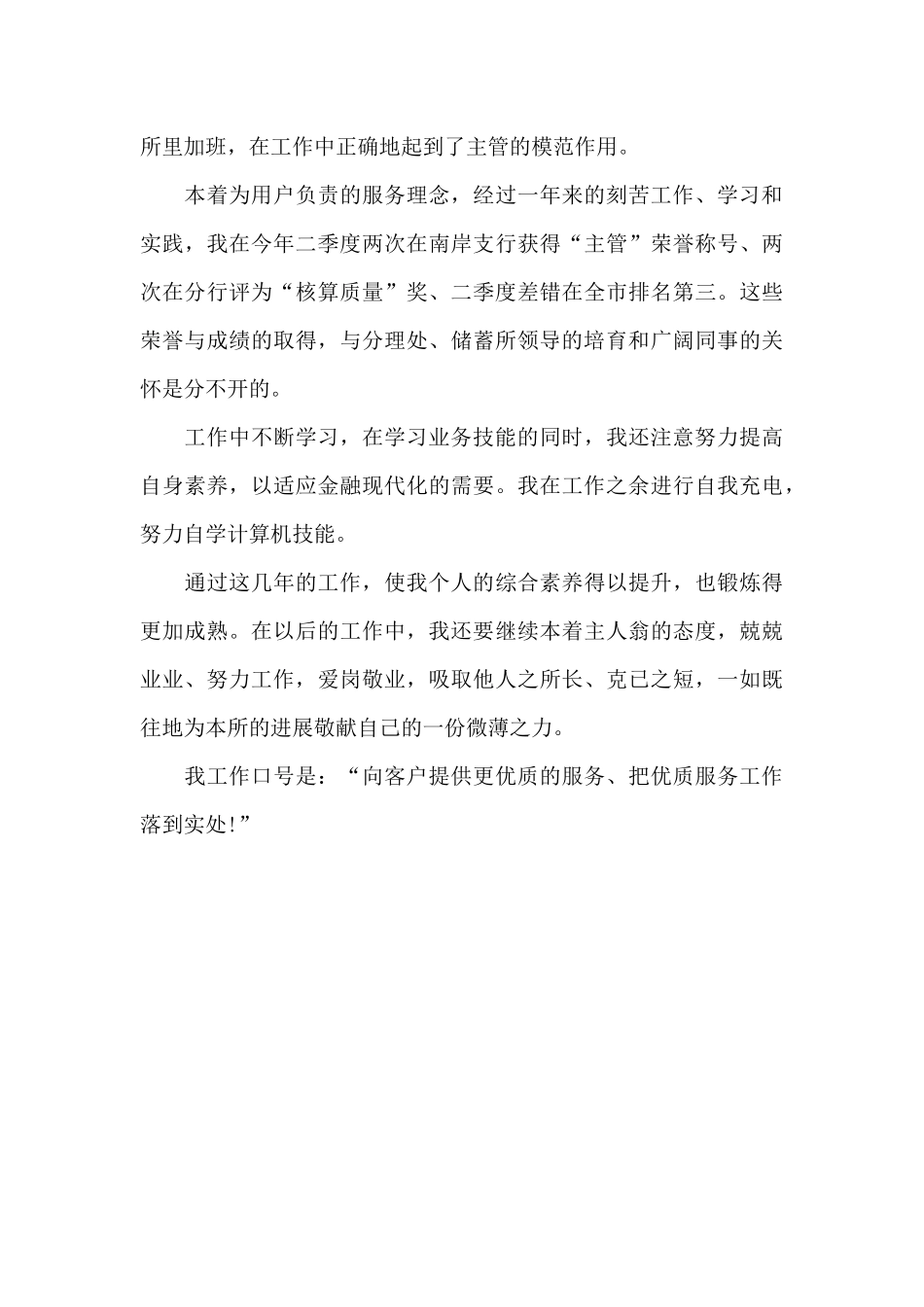 所里加班，在工作中正确地起到了主管的模范作用。

本着为用户负责的服务理念，经过一年来的刻苦工作、学习和实践，我在今年二季度两次在南岸支行获得“主管”荣誉称号、两次在分行评为“核算质量”奖、二季度差错在全市排名第三。这些荣誉与成绩的取得，与分理处、储蓄所领导的培育和广阔同事的关怀是分不开的。

工作中不断学习，在学习业务技能的同时，我还注意努力提高自身素养，以适应金融现代化的需要。我在工作之余进行自我充电，努力自学计算机技能。

通过这几年的工作，使我个人的综合素养得以提升，也锻炼得更加成熟。在以后的工作中，我还要继续本着主人翁的态度，兢兢业业、努力工作，爱岗敬业，吸取他人之所长、克已之短，一如既往地为本所的进展敬献自己的一份微薄之力。

我工作口号是：“向客户提供更优质的服务、把优质服务工作落到实处!”